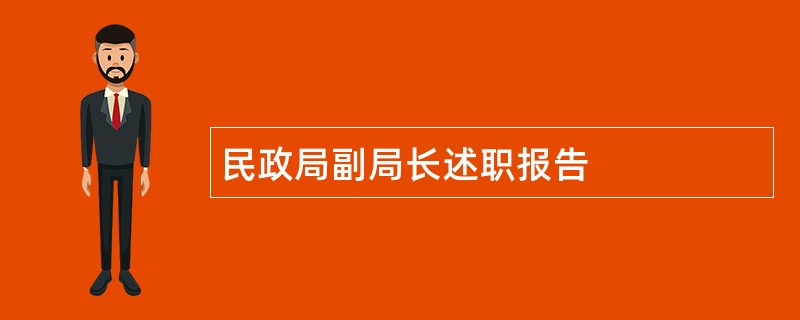 民政局副局长述职报告